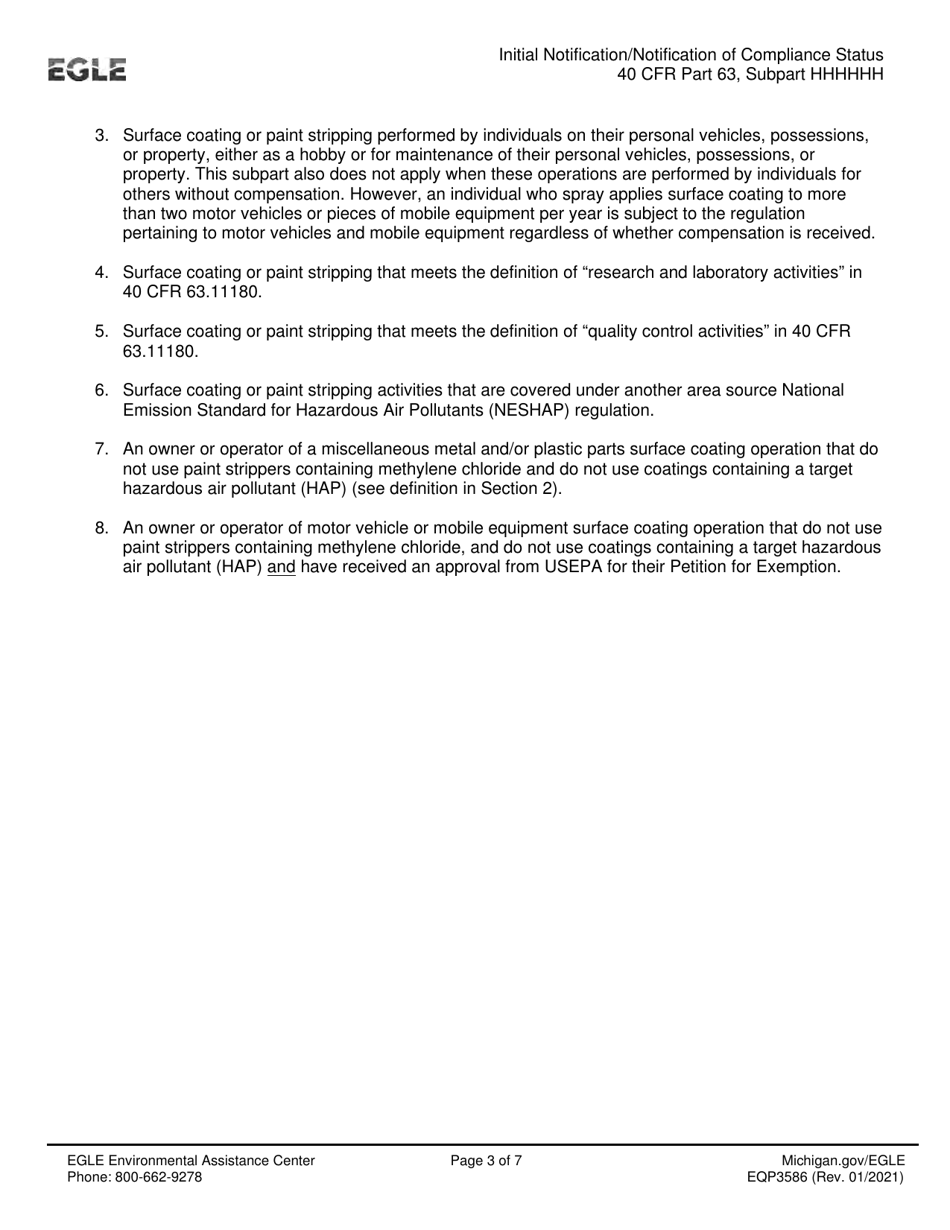 EGLE

Initial Notification/Notification of Compliance Status
40 CFR Part 63, Subpart HHHHHH

3. Surface coating or paint stripping performed by individuals on their personal vehicles, possessions, or property, either as a hobby or for maintenance of their personal vehicles, possessions, or property. This subpart also does not apply when these operations are performed by individuals for others without compensation. However, an individual who spray applies surface coating to more than two motor vehicles or pieces of mobile equipment per year is subject to the regulation pertaining to motor vehicles and mobile equipment regardless of whether compensation is received.

4. Surface coating or paint stripping that meets the definition of “research and laboratory activities” in 40 CFR 63.11180.

5. Surface coating or paint stripping that meets the definition of “quality control activities” in 40 CFR 63.11180.

6. Surface coating or paint stripping activities that are covered under another area source National Emission Standard for Hazardous Air Pollutants (NESHAP) regulation.

7. An owner or operator of a miscellaneous metal and/or plastic parts surface coating operation that do not use paint strippers containing methylene chloride and do not use coatings containing a target hazardous air pollutant (HAP) (see definition in Section 2).

8. An owner or operator of motor vehicle or mobile equipment surface coating operation that do not use paint strippers containing methylene chloride, and do not use coatings containing a target hazardous air pollutant (HAP) and have received an approval from USEPA for their Petition for Exemption.

EGLE Environmental Assistance Center
Phone: 800-662-9278

Page 3 of 7

Michigan.gov/EGLE
EQP3586 (Rev. 01/2021)